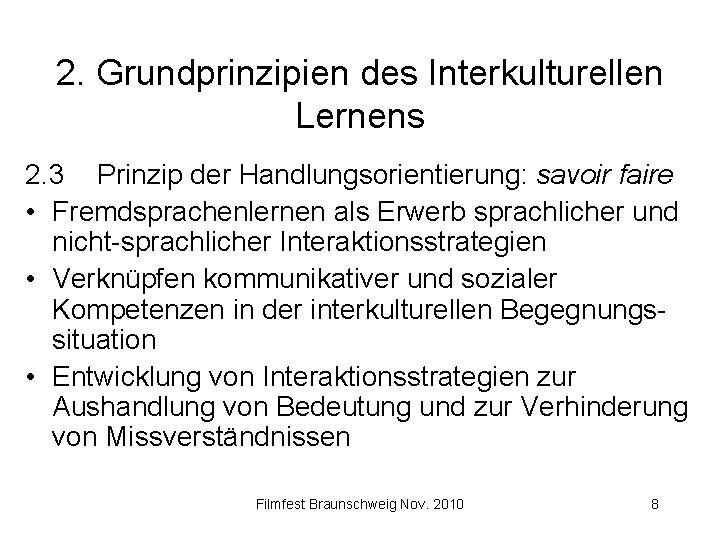 2. Grundprinzipien des Interkulturellen Lernens

2.3 Prinzip der Handlungsorientierung: savoir faire

• Fremdsprachenlernen als Erwerb sprachlicher und nicht-sprachlicher Interaktionsstrategien
• Verknüpfen kommunikativer und sozialer Kompetenzen in der interkulturellen Begegnungssituation
• Entwicklung von Interaktionsstrategien zur Aushandlung von Bedeutung und zur Verhinderung von Missverständnissen

Filmfest Braunschweig Nov. 2010

8